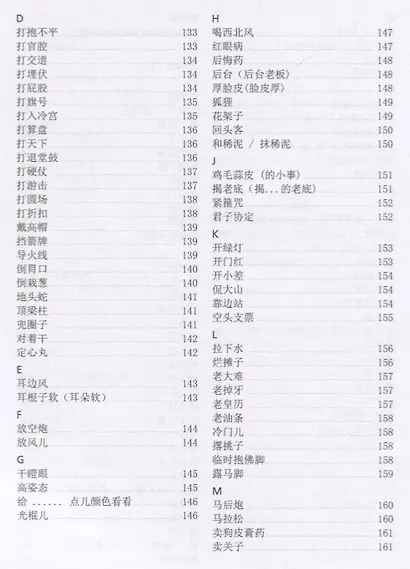 D
打抱不平 133
打官腔 133
打交道 134
打埋伏 134
打屁股 134
打旗号 135
打入冷宫 135
打算盘 136
打天下 136
打退堂鼓 136
打硬仗 137
打游击 137
打圆场 138
打折扣 138
戴高帽 139
挡箭牌 139
导火线 139
倒胃口 140
倒栽葱 140
地头蛇 141
顶梁柱 141
兜圈子 141
对着干 142
定心丸 142

E
耳边风 143
耳根子软（耳朵软） 143

F
放空炮 144
放风儿 144

G
干瞪眼 145
高姿态 145
给 ...... 点儿颜色看看 146
光棍儿 146

H
喝西北风 147
红眼病 147
后悔药 148
后台（后台老板） 148
厚脸皮（脸皮厚） 148
狐狸 149
花架子 149
回头客 150
和稀泥 / 抹稀泥 150

J
鸡毛蒜皮（的小事） 151
揭老底（揭...的老底） 151
紧箍咒 152
君子协定 152

K
开绿灯 153
开门红 153
开小差 154
侃大山 154
靠边站 154
空头支票 155

L
拉下水 156
烂摊子 156
老大难 157
老掉牙 157
老皇历 157
老油条 158
冷门儿 158
撂挑子 158
临时抱佛脚 158
露马脚 159

M
马后炮 160
马拉松 160
卖狗皮膏药 161
卖关子 161